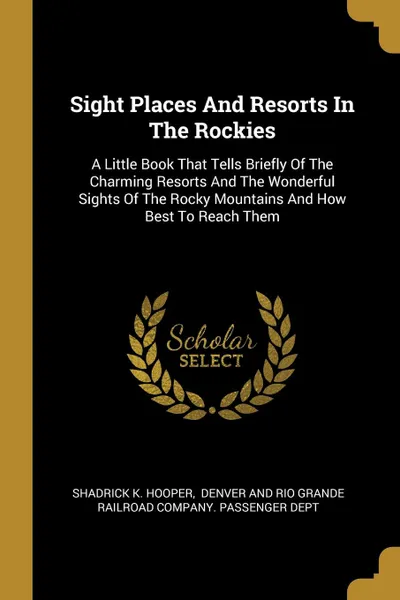 Sight Places And Resorts In The Rockies

A Little Book That Tells Briefly Of The Charming Resorts And The Wonderful Sights Of The Rocky Mountains And How Best To Reach Them

Scholar
SELECT

SHADRICK K. HOOPER, DENVER AND RIO GRANDE RAILROAD COMPANY. PASSENGER DEPT